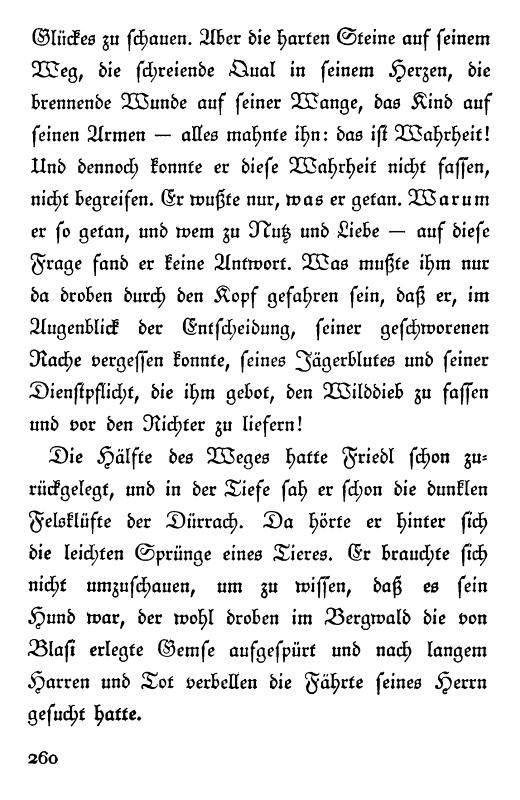 Glückes zu schauen. Aber die harten Steine auf seinem Weg, die schreiende Qual in seinem Herzen, die brennende Wunde auf seiner Wange, das Kind auf seinen Armen — alles mahnte ihn: das ist Wahrheit! Und dennoch konnte er diese Wahrheit nicht fassen, nicht begreifen. Er wußte nur, was er getan. Warum er so getan, und wem zu Nutz und Liebe — auf diese Frage fand er keine Antwort. Was mußte ihm nur da droben durch den Kopf gefahren sein, daß er, im Augenblick der Entscheidung, seiner geschworenen Rache vergessen konnte, seines Jägerblutes und seiner Dienstpflicht, die ihm gebot, den Wilddieb zu fassen und vor den Richter zu liefern!

Die Hälfte des Weges hatte Friedl schon zurückgelegt, und in der Tiefe sah er schon die dunklen Felsklüfte der Dürrach. Da hörte er hinter sich die leichten Sprünge eines Tieres. Er brauchte sich nicht umzuschauen, um zu wissen, daß es sein Hund war, der wohl droben im Bergwald die von Blasi erlegte Gemse aufgespürt und nach langem Harren und Tot verbellen die Fährte seines Herrn gesucht hatte.

260